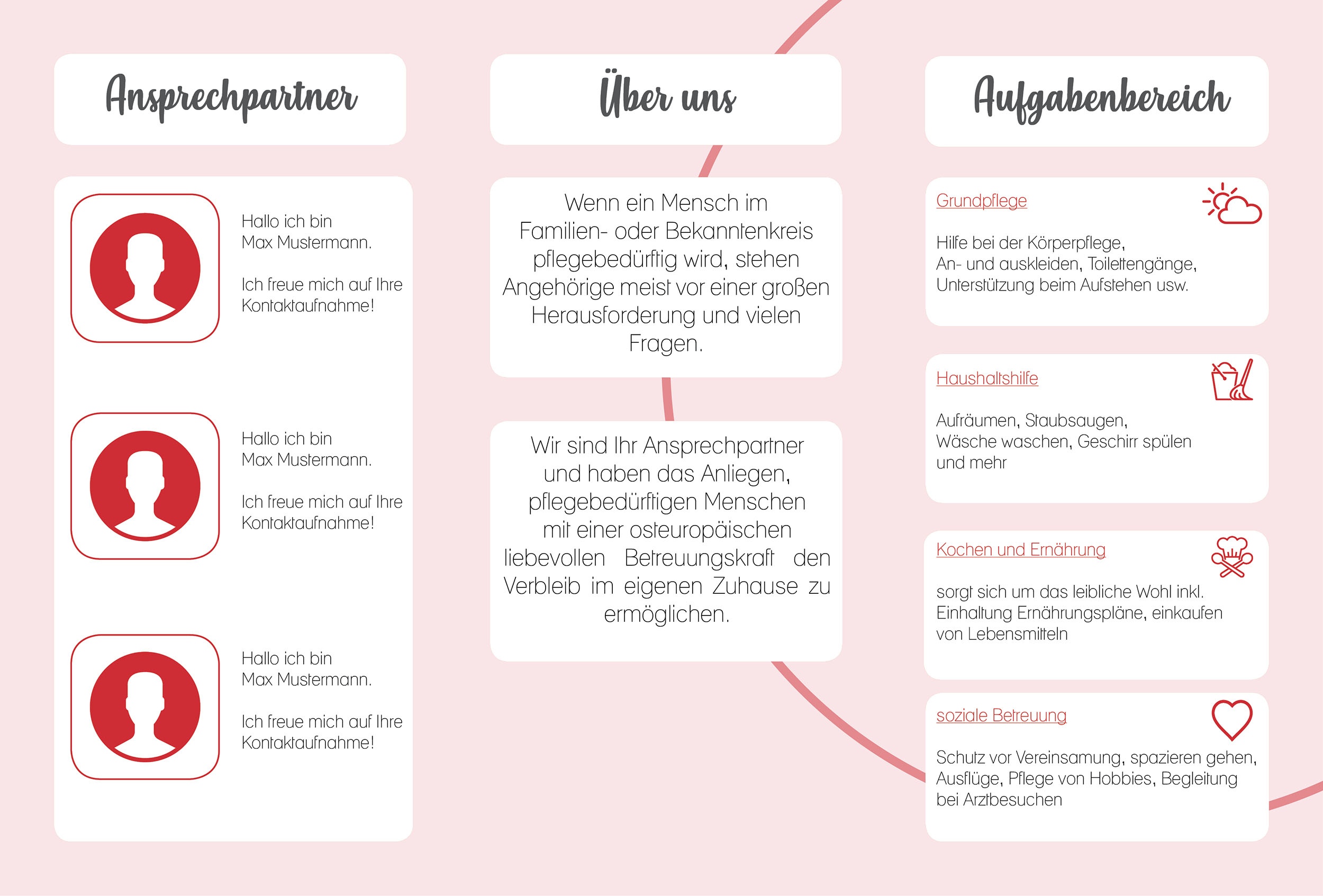 Ansprechpartner

Hallo ich bin Max Mustermann.

Ich freue mich auf Ihre Kontaktaufnahme!

Hallo ich bin Max Mustermann.

Ich freue mich auf Ihre Kontaktaufnahme!

Hallo ich bin Max Mustermann.

Ich freue mich auf Ihre Kontaktaufnahme!

Über uns

Wenn ein Mensch im Familien- oder Bekanntenkreis pflegebedürftig wird, stehen Angehörige meist vor einer großen Herausforderung und vielen Fragen.

Wir sind Ihr Ansprechpartner und haben das Anliegen, pflegebedürftigen Menschen mit einer osteuropäischen liebevollen Betreuungskraft den Verbleib im eigenen Zuhause zu ermöglichen.

Aufgabenbereich

Grundpflege

Hilfe bei der Körperpflege, An- und auskleiden, Toilettengänge, Unterstützung beim Aufstehen usw.

Haushaltshilfe

Aufräumen, Staubsaugen, Wäsche waschen, Geschirr spülen und mehr

Kochen und Ernährung

sorgt sich um das leibliche Wohl inkl. Einhaltung Ernährungspläne, einkaufen von Lebensmitteln

soziale Betreuung

Schutz vor Vereinsamung, spazieren gehen, Ausflüge, Pflege von Hobbies, Begleitung bei Arztbesuchen